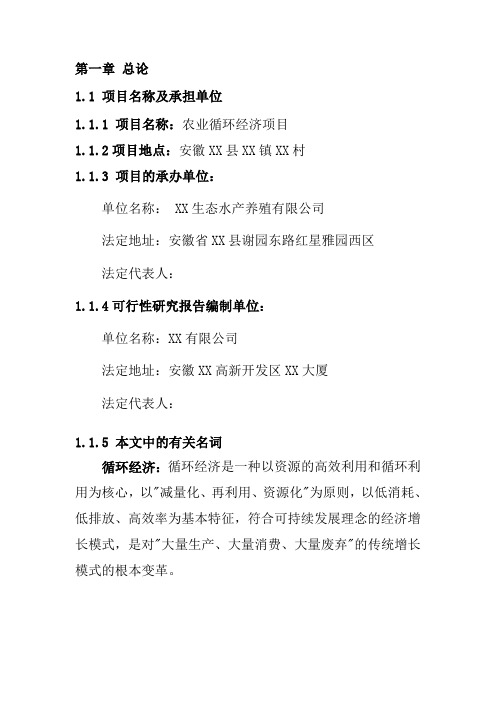 第一章 总论

1.1 项目名称及承担单位

1.1.1 项目名称：农业循环经济项目

1.1.2 项目地点：安徽 XX 县 XX 镇 XX 村

1.1.3 项目的承办单位：

单位名称： XX 生态水产养殖有限公司

法定地址：安徽省 XX 县谢园东路红星雅园西区

法定代表人：

1.1.4 可行性研究报告编制单位：

单位名称：XX 有限公司

法定地址：安徽 XX 高新开发区 XX 大厦

法定代表人：

1.1.5 本文中的有关名词

循环经济：循环经济是一种以资源的高效利用和循环利用为核心，以"减量化、再利用、资源化"为原则，以低消耗、低排放、高效率为基本特征，符合可持续发展理念的经济增长模式，是对"大量生产、大量消费、大量废弃"的传统增长模式的根本变革。